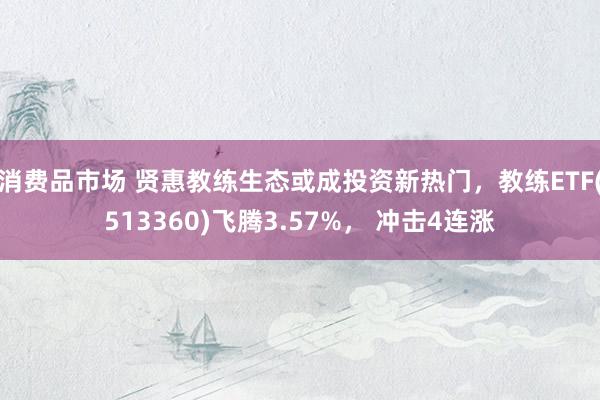 消费品市场 贤惠教练生态或成投资新热门，教练ETF(513360)飞腾3.57%， 冲击4连涨